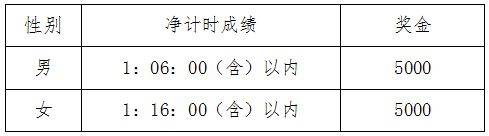 | 性别 | 净计时成绩 | 奖金 |
|---|---|---|
| 男 | 1：06：00（含）以内 | 5000 |
| 女 | 1：16：00（含）以内 | 5000 |